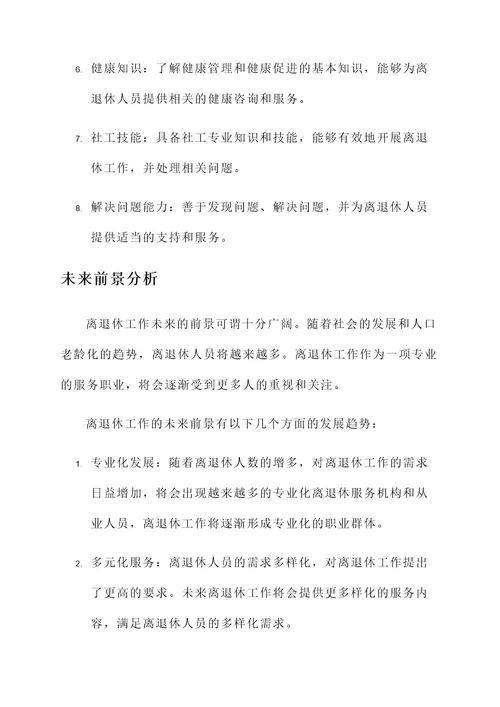 6. 健康知识：了解健康管理和健康促进的基本知识，能够为离退休人员提供相关的健康咨询和服务。

7. 社工技能：具备社工专业知识和技能，能够有效地开展离退休工作，并处理相关问题。

8. 解决问题能力：善于发现问题、解决问题，并为离退休人员提供适当的支持和服务。

未来前景分析

离退休工作未来的前景可谓十分广阔。随着社会的发展和人口老龄化的趋势，离退休人员将越来越多。离退休工作作为一项专业的服务职业，将会逐渐受到更多人的重视和关注。

离退休工作的未来前景有以下几个方面的发展趋势：

1. 专业化发展：随着离退休人数的增多，对离退休工作的需求日益增加，将会出现越来越多的专业化离退休服务机构和从业人员，离退休工作将逐渐形成专业化的职业群体。

2. 多元化服务：离退休人员的需求多样化，对离退休工作提出了更高的要求。未来离退休工作将会提供更多样化的服务内容，满足离退休人员的多样化需求。